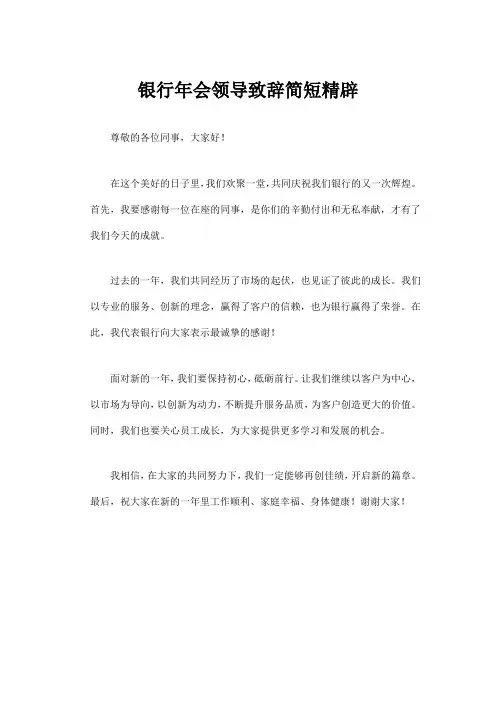 银行年会领导致辞简短精辟

尊敬的各位同事，大家好！

在这个美好的日子里，我们欢聚一堂，共同庆祝我们银行的又一次辉煌。首先，我要感谢每一位在座的同事，是你们的辛勤付出和无私奉献，才有了我们今天的成就。

过去的一年，我们共同经历了市场的起伏，也见证了彼此的成长。我们以专业的服务、创新的理念，赢得了客户的信赖，也为银行赢得了荣誉。在此，我代表银行向大家表示最诚挚的感谢！

面对新的一年，我们要保持初心，砥砺前行。让我们继续以客户为中心，以市场为导向，以创新为动力，不断提升服务品质，为客户创造更大的价值。同时，我们也要关心员工成长，为大家提供更多学习和发展的机会。

我相信，在大家的共同努力下，我们一定能够再创佳绩，开启新的篇章。最后，祝大家在新的一年里工作顺利、家庭幸福、身体健康！谢谢大家！